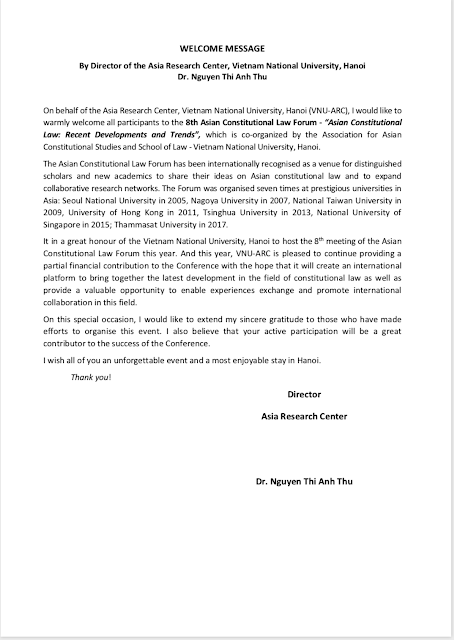 WELCOME MESSAGE

By Director of the Asia Research Center, Vietnam National University, Hanoi
Dr. Nguyen Thi Anh Thu

On behalf of the Asia Research Center, Vietnam National University, Hanoi (VNU-ARC), I would like to warmly welcome all participants to the 8th Asian Constitutional Law Forum - "Asian Constitutional Law: Recent Developments and Trends", which is co-organized by the Association for Asian Constitutional Studies and School of Law - Vietnam National University, Hanoi.

The Asian Constitutional Law Forum has been internationally recognised as a venue for distinguished scholars and new academics to share their ideas on Asian constitutional law and to expand collaborative research networks. The Forum was organised seven times at prestigious universities in Asia: Seoul National University in 2005, Nagoya University in 2007, National Taiwan University in 2009, University of Hong Kong in 2011, Tsinghua University in 2013, National University of Singapore in 2015; Thammasat University in 2017.

It in a great honour of the Vietnam National University, Hanoi to host the $8^{th}$ meeting of the Asian Constitutional Law Forum this year. And this year, VNU-ARC is pleased to continue providing a partial financial contribution to the Conference with the hope that it will create an international platform to bring together the latest development in the field of constitutional law as well as provide a valuable opportunity to enable experiences exchange and promote international collaboration in this field.

On this special occasion, I would like to extend my sincere gratitude to those who have made efforts to organise this event. I also believe that your active participation will be a great contributor to the success of the Conference.

I wish all of you an unforgettable event and a most enjoyable stay in Hanoi.

Thank you!

Director

Asia Research Center

Dr. Nguyen Thi Anh Thu